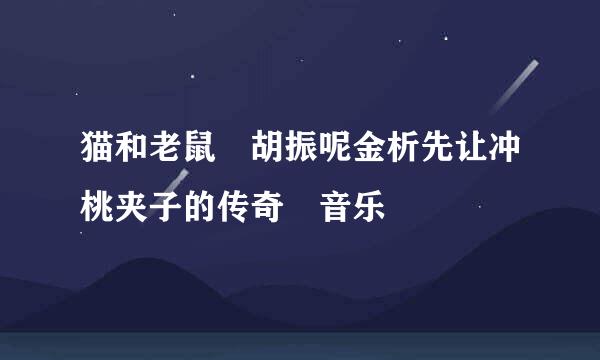 猫和老鼠　胡振呢金析先让冲桃夹子的传奇　音乐